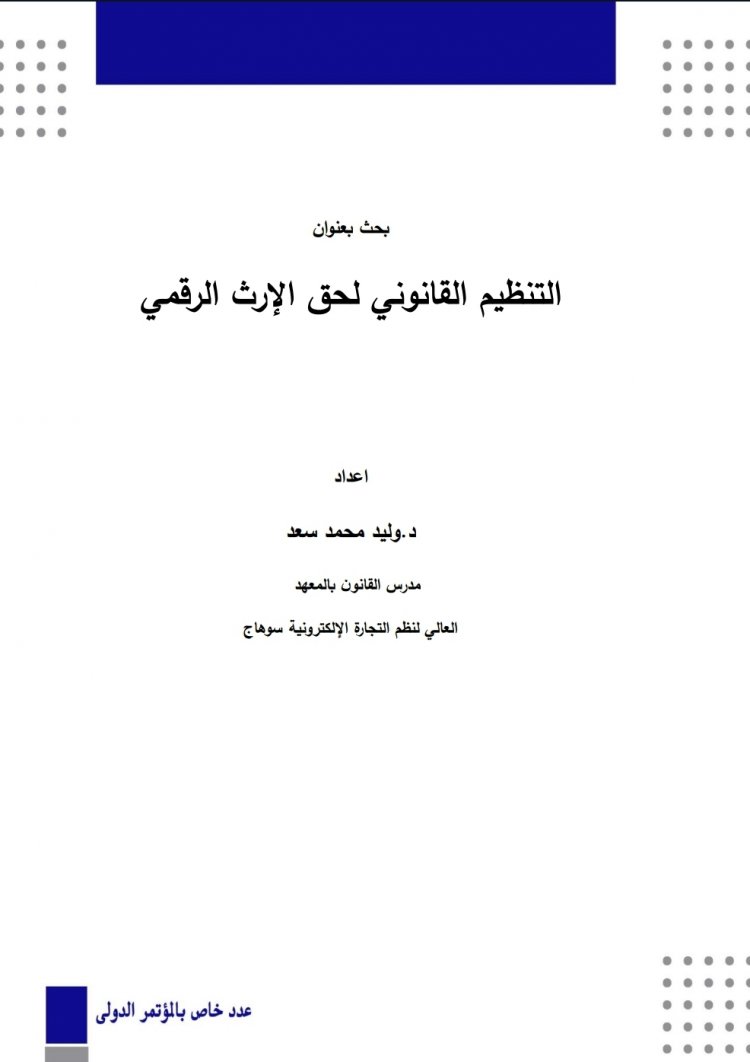 بحث بعنوان

التنظيم القانوني لحق الإرث الرقمي

اعداد

د.وليد محمد سعد

مدرس القانون بالمعهد

العالي لنظم التجارة الإلكترونية سوهاج

عدد خاص بالمؤتمر الدولى